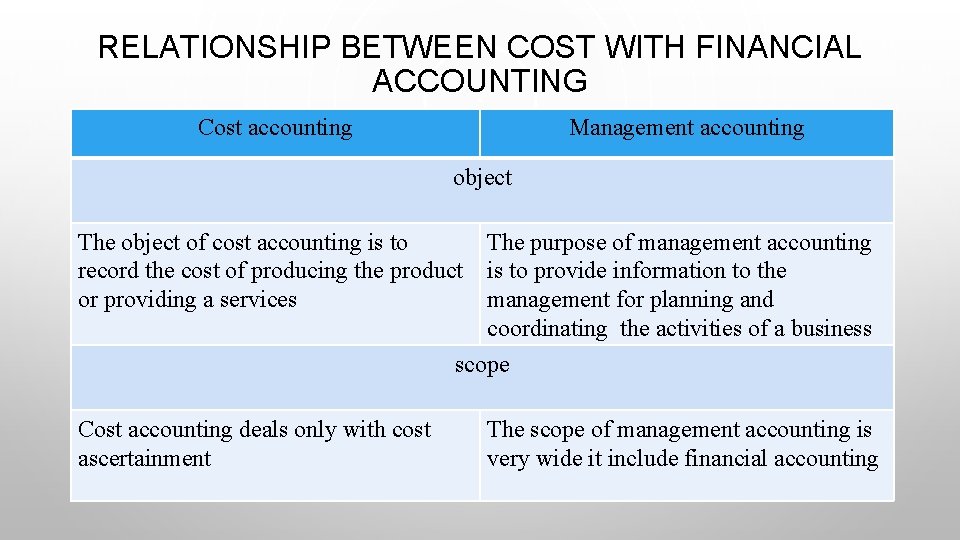 RELATIONSHIP BETWEEN COST WITH FINANCIAL ACCOUNTING

| Cost accounting | Management accounting |
|---|---|
| object | |
| The object of cost accounting is to record the cost of producing the product or providing a services | The purpose of management accounting is to provide information to the management for planning and coordinating the activities of a business |
| scope | |
| Cost accounting deals only with cost ascertainment | The scope of management accounting is very wide it include financial accounting |